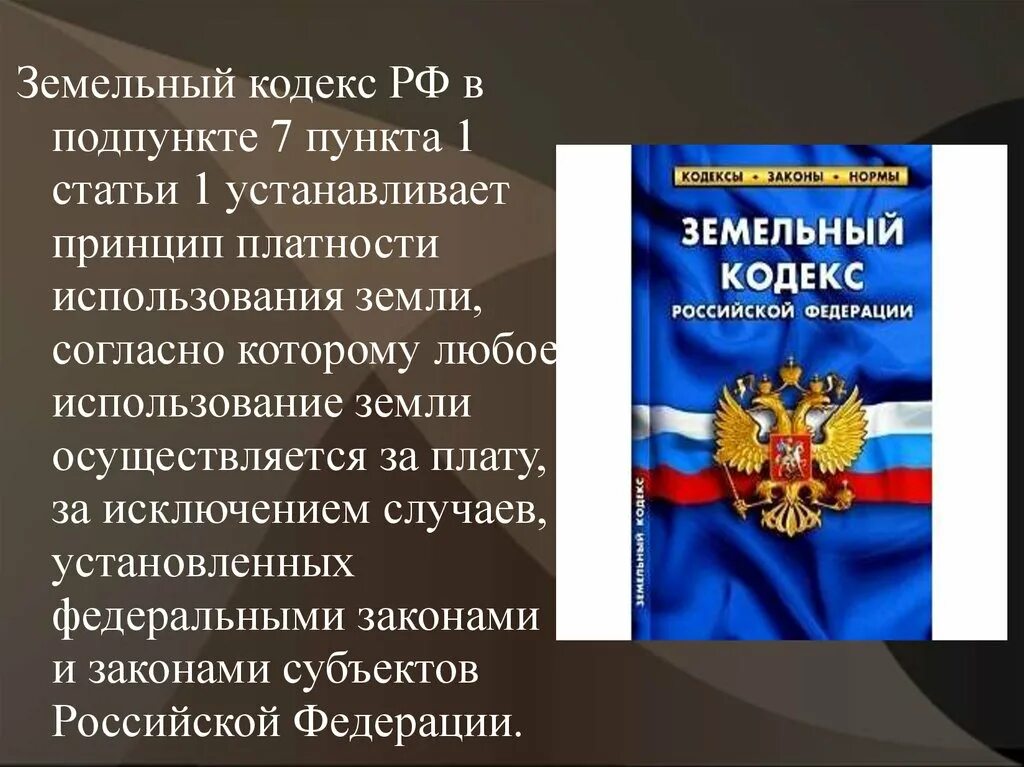 Земельный кодекс РФ в подпункте 7 пункта 1 статьи 1 устанавливает принцип платности использования земли, согласно которому любое использование земли осуществляется за плату, за исключением случаев, установленных федеральными законами и законами субъектов Российской Федерации.

КОДЕКСЫ • ЗАКОНЫ • НОРМЫ

ЗЕМЕЛЬНЫЙ КОДЕКС РОССИЙСКОЙ ФЕДЕРАЦИИ

ЗЕМЕЛЬНЫЙ КОДЕКС